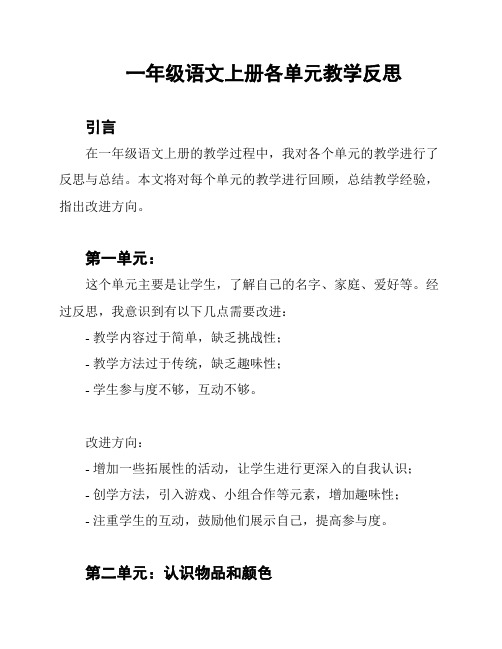 一年级语文上册各单元教学反思

引言

在一年级语文上册的教学过程中，我对各个单元的教学进行了反思与总结。本文将对每个单元的教学进行回顾，总结教学经验，指出改进方向。

第一单元：

这个单元主要是让学生，了解自己的名字、家庭、爱好等。经过反思，我意识到有以下几点需要改进：

- 教学内容过于简单，缺乏挑战性；

- 教学方法过于传统，缺乏趣味性；

- 学生参与度不够，互动不够。

改进方向：

- 增加一些拓展性的活动，让学生进行更深入的自我认识；

- 创学方法，引入游戏、小组合作等元素，增加趣味性；

- 注重学生的互动，鼓励他们展示自己，提高参与度。

第二单元：认识物品和颜色